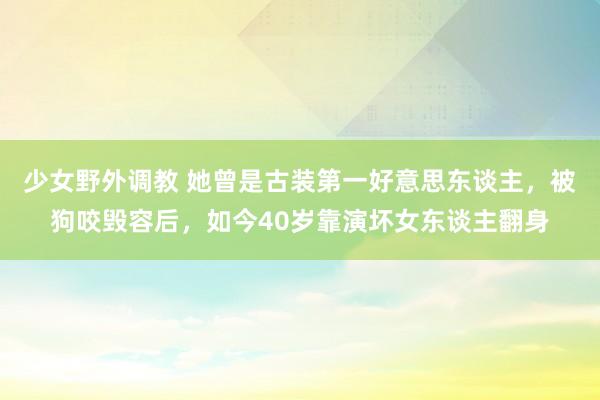 少女野外调教 她曾是古装第一好意思东谈主，被狗咬毁容后，如今40岁靠演坏女东谈主翻身